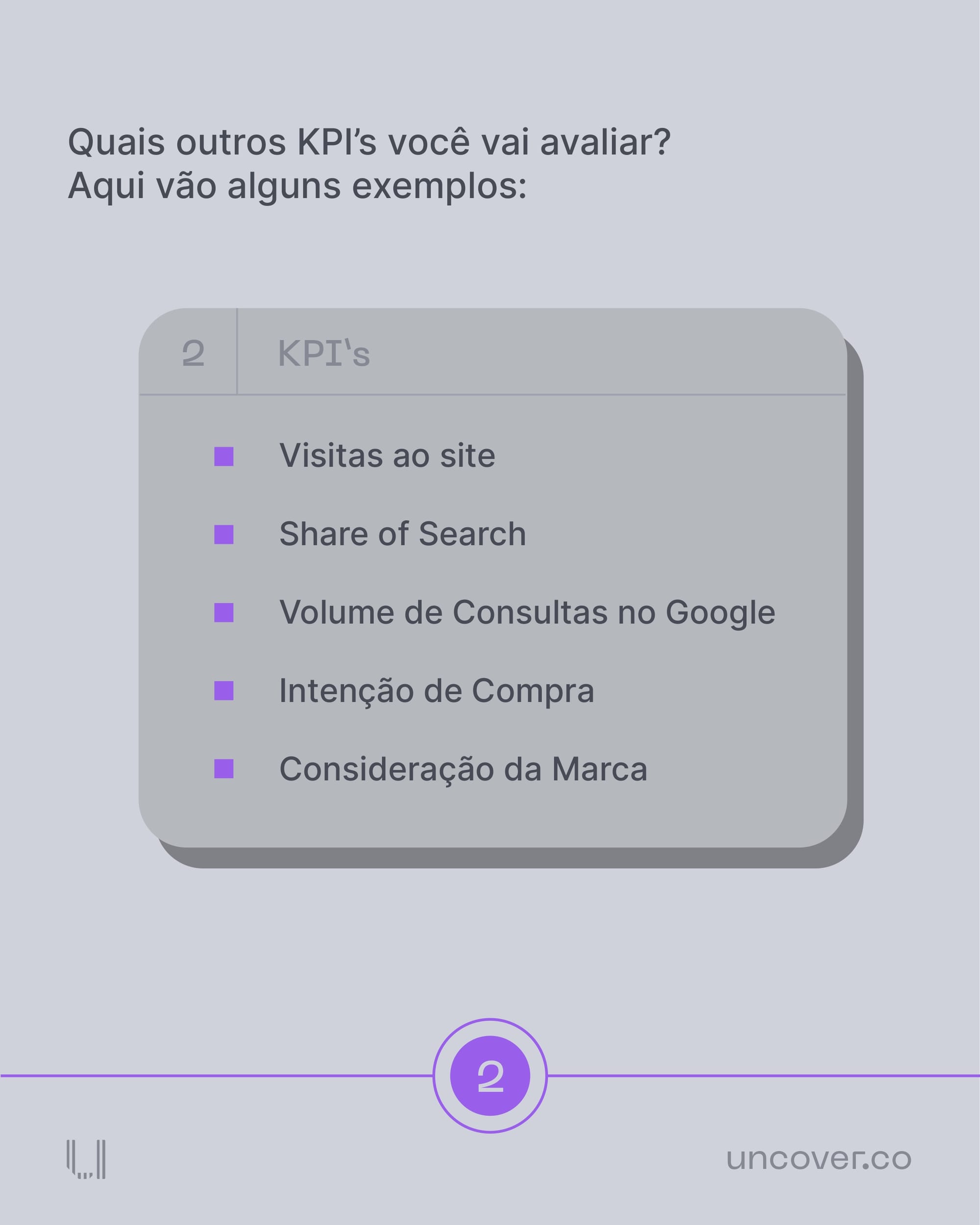 Quais outros KPI's você vai avaliar?
Aqui vão alguns exemplos:

2 KPI's

• Visitas ao site
• Share of Search
• Volume de Consultas no Google
• Intenção de Compra
• Consideração da Marca

2

uncover.co